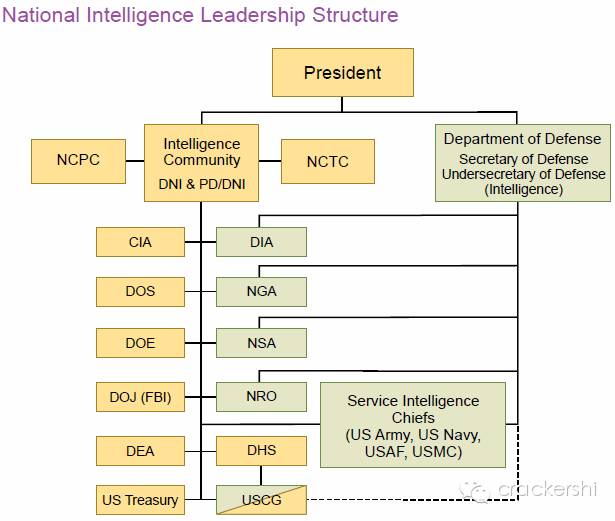 National Intelligence Leadership Structure

President

NCPC

Intelligence Community
DNI & PD/DNI

NCTC

Department of Defense
Secretary of Defense
Undersecretary of Defense (Intelligence)

CIA

DIA

DOS

NGA

DOE

NSA

DOJ (FBI)

NRO

Service Intelligence Chiefs
(US Army, US Navy, USAF, USMC)

DEA

DHS

US Treasury

USCG

crackershi